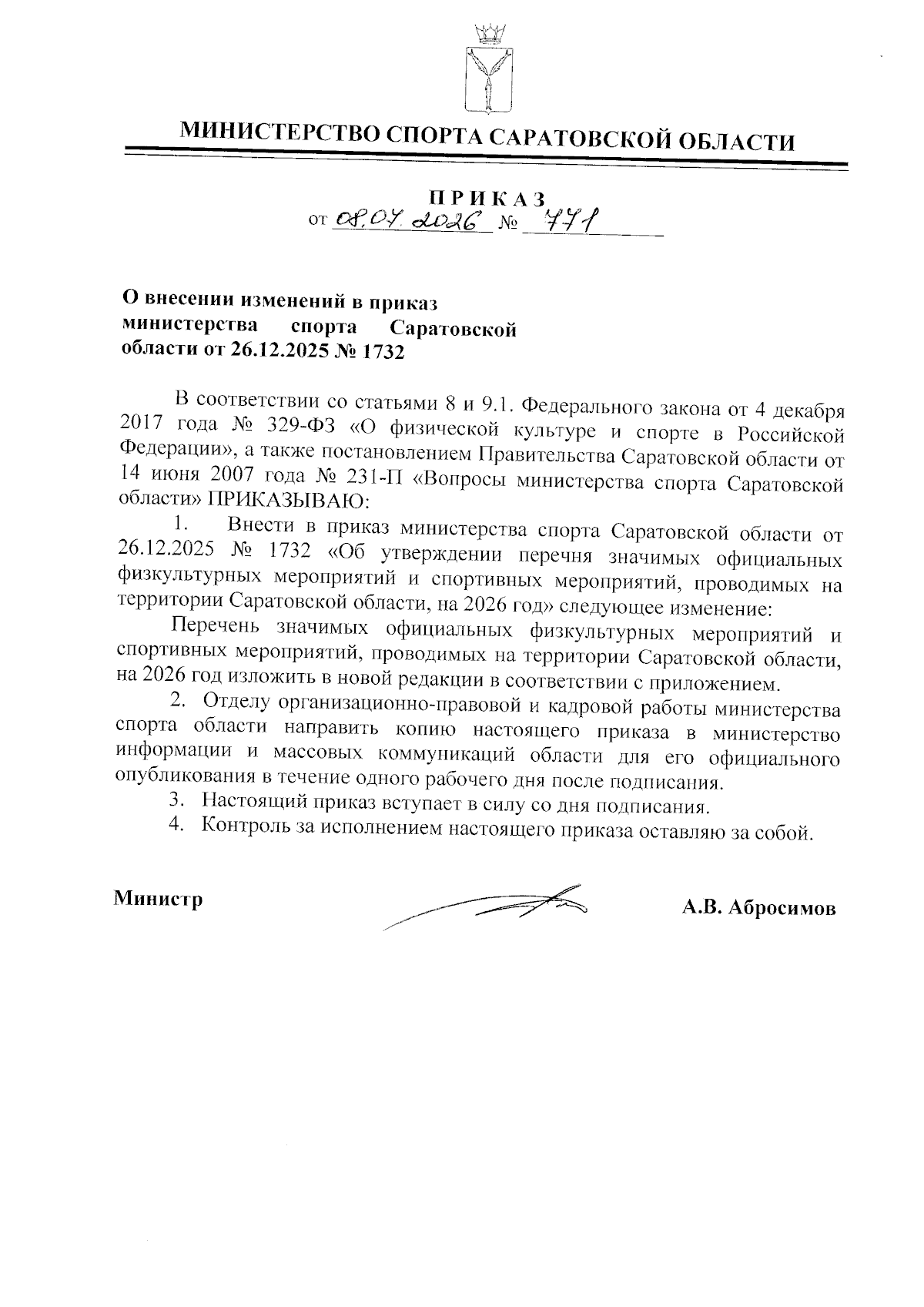 МИНИСТЕРСТВО СПОРТА САРАТОВСКОЙ ОБЛАСТИ

ПРИКАЗ
от 08.04.2026 № 471

О внесении изменений в приказ министерства спорта Саратовской области от 26.12.2025 № 1732

В соответствии со статьями 8 и 9.1. Федерального закона от 4 декабря 2017 года № 329-ФЗ «О физической культуре и спорте в Российской Федерации», а также постановлением Правительства Саратовской области от 14 июня 2007 года № 231-П «Вопросы министерства спорта Саратовской области» ПРИКАЗЫВАЮ:

1. Внести в приказ министерства спорта Саратовской области от 26.12.2025 № 1732 «Об утверждении перечня значимых официальных физкультурных мероприятий и спортивных мероприятий, проводимых на территории Саратовской области, на 2026 год» следующее изменение:

Перечень значимых официальных физкультурных мероприятий и спортивных мероприятий, проводимых на территории Саратовской области, на 2026 год изложить в новой редакции в соответствии с приложением.

2. Отделу организационно-правовой и кадровой работы министерства спорта области направить копию настоящего приказа в министерство информации и массовых коммуникаций области для его официального опубликования в течение одного рабочего дня после подписания.

3. Настоящий приказ вступает в силу со дня подписания.

4. Контроль за исполнением настоящего приказа оставляю за собой.

Министр А.В. Абросимов